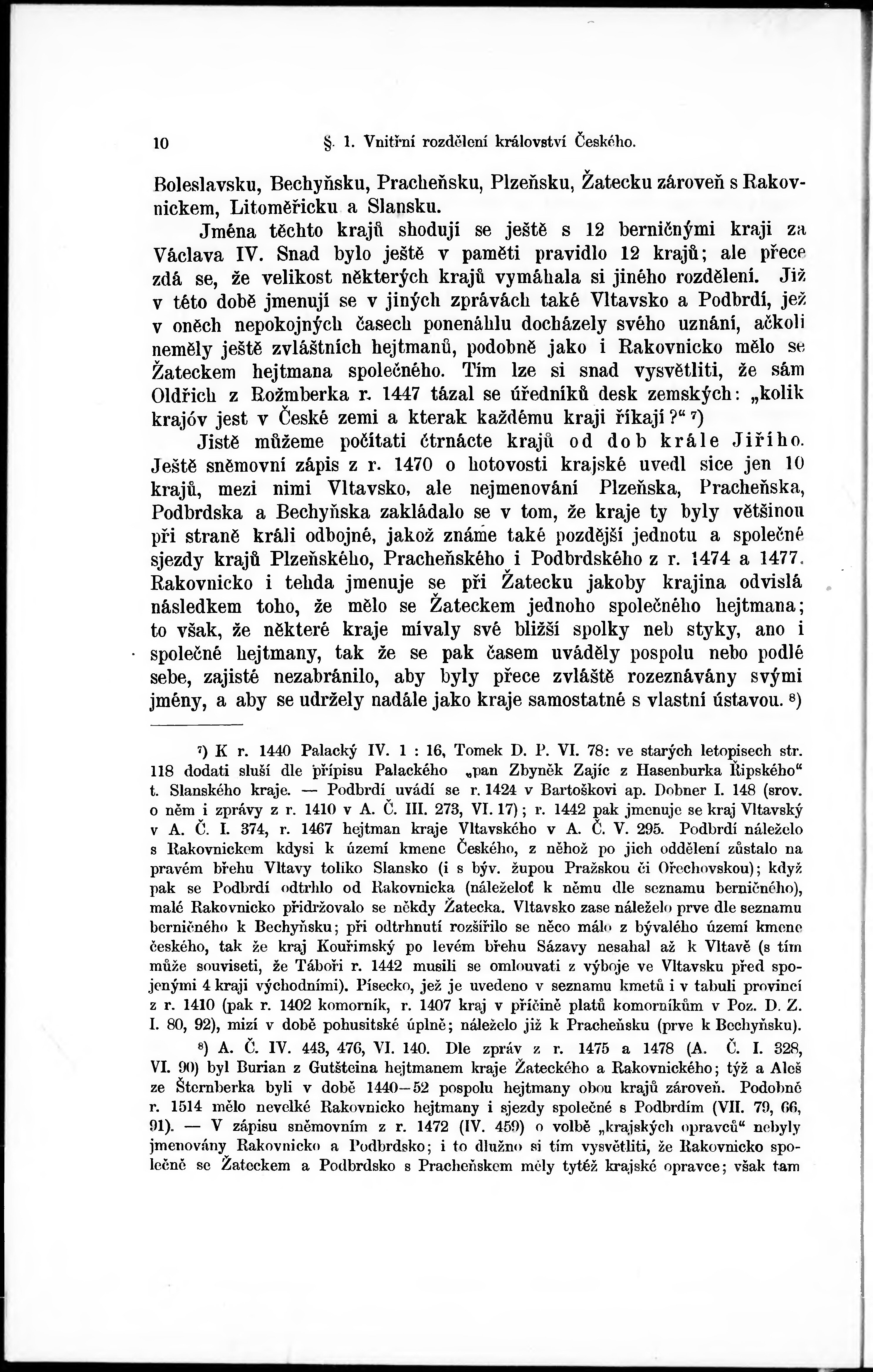 10 §. 1. Vnitřní rozdělení království Českého.

Boleslavsku, Bechyňsku, Pracheňsku, Plzeňsku, Žatecku zároveň s Rakovnickem, Litoměřicku a Slansku.

Jména těchto krajů shodují se ještě s 12 berničnými kraji za Václava IV. Snad bylo ještě v paměti pravidlo 12 krajů; ale přece zdá se, že velikost některých krajů vymáhala si jiného rozdělení. Již v této době jmenují se v jiných zprávách také Vltavsko a Podbrdí, jež v oněch nepokojných časech ponenáhlu docházely svého uznání, ačkoli neměly ještě zvláštních hejtmanů, podobně jako i Rakovnicko mělo se Žateckem hejtmana společného. Tím lze si snad vysvětliti, že sám Oldřich z Rožmberka r. 1447 tázal se úředníků desk zemských: „kolik krajóv jest v České zemi a kterak každému kraji říkají?“ ⁷)

Jistě můžeme počítati čtrnácte krajů od dob krále Jiřího. Ještě sněmovní zápis z r. 1470 o hotovosti krajské uvedl sice jen 10 krajů, mezi nimi Vltavsko, ale nejmenování Plzeňska, Pracheňska, Podbrdska a Bechyňska zakládalo se v tom, že kraje ty byly většinou při straně králi odbojné, jakož známe také pozdější jednotu a společné sjezdy krajů Plzeňského, Pracheňského i Podbrdského z r. 1474 a 1477. Rakovnicko i tehda jmenuje se při Žatecku jakoby krajina odvislá následkem toho, že mělo se Žateckem jednoho společného hejtmana; to však, že některé kraje mívaly své bližší spolky neb styky, ano i společné hejtmany, tak že se pak časem uváděly pospolu nebo podlé sebe, zajisté nezabránilo, aby byly přece zvláště rozeznávány svými jmény, a aby se udržely nadále jako kraje samostatné s vlastní ústavou. ⁸)

⁷) K r. 1440 Palacký IV. 1 : 16, Tomek D. P. VI. 78: ve starých letopisech str. 118 dodati sluší dle přípisu Palackého „pan Zbyněk Zajíc z Hasenburka Řipského“ t. Slanského kraje. — Podbrdí uvádí se r. 1424 v Bartoškovi ap. Dobner I. 148 (srov. o něm i zprávy z r. 1410 v A. Č. III. 273, VI. 17); r. 1442 pak jmenuje se kraj Vltavský v A. Č. I. 374, r. 1467 hejtman kraje Vltavského v A. Č. V. 295. Podbrdí náleželo s Rakovnickem kdysi k území kmene Českého, z něhož po jich oddělení zůstalo na pravém břehu Vltavy toliko Slansko (i s býv. župou Pražskou či Ořechovskou); když pak se Podbrdí odtrhlo od Rakovnicka (náleželoť k němu dle seznamu berničného), malé Rakovnicko přidržovalo se někdy Žatecka. Vltavsko zase náleželo prve dle seznamu berničného k Bechyňsku; při odtrhnutí rozšířilo se něco málo z bývalého území kmene českého, tak že kraj Kouřimský po levém břehu Sázavy nesahal až k Vltavě (s tím může souviseti, že Táboři r. 1442 musili se omlouvati z výboje ve Vltavsku před spojenými 4 kraji východními). Písecko, jež je uvedeno v seznamu kmetů i v tabuli provincí z r. 1410 (pak r. 1402 komorník, r. 1407 kraj v příčině platů komorníkům v Poz. D. Z. I. 80, 92), mizí v době pohusitské úplně; náleželo již k Pracheňsku (prve k Bechyňsku).

⁸) A. Č. IV. 443, 476, VI. 140. Dle zpráv z r. 1475 a 1478 (A. Č. I. 328, VI. 90) byl Burian z Gutšteina hejtmanem kraje Žateckého a Rakovnického; týž a Aleš ze Šternberka byli v době 1440—52 pospolu hejtmany obou krajů zároveň. Podobně r. 1514 mělo nevelké Rakovnicko hejtmany i sjezdy společné s Podbrdím (VII. 79, 66, 91). — V zápisu sněmovním z r. 1472 (IV. 459) o volbě „krajských opravců“ nebyly jmenovány Rakovnicko a Podbrdsko; i to dlužno si tím vysvětliti, že Rakovnicko společně se Žateckem a Podbrdsko s Pracheňskem měly tytéž krajské opravce; však tam